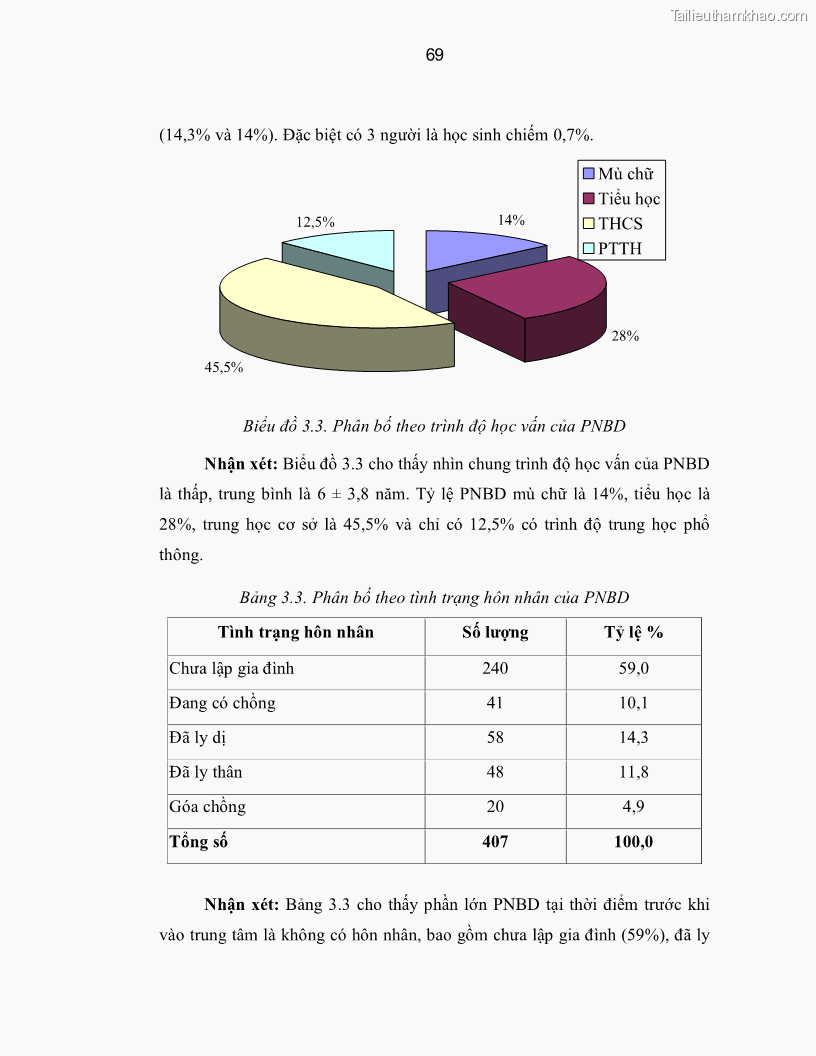 Tailieuthamkhao.com

69

(14,3% và 14%). Đặc biệt có 3 người là học sinh chiếm 0,7%.

Mù chữ
Tiểu học
THCS
PTTH

12,5%
14%
28%
45,5%

Biểu đồ 3.3. Phân bố theo trình độ học vấn của PNBD

**Nhận xét:** Biểu đồ 3.3 cho thấy nhìn chung trình độ học vấn của PNBD là thấp, trung bình là 6 ± 3,8 năm. Tỷ lệ PNBD mù chữ là 14%, tiểu học là 28%, trung học cơ sở là 45,5% và chỉ có 12,5% có trình độ trung học phổ thông.

Bảng 3.3. Phân bố theo tình trạng hôn nhân của PNBD

| Tình trạng hôn nhân | Số lượng | Tỷ lệ % |
|---|---|---|
| Chưa lập gia đình | 240 | 59,0 |
| Đang có chồng | 41 | 10,1 |
| Đã ly dị | 58 | 14,3 |
| Đã ly thân | 48 | 11,8 |
| Góa chồng | 20 | 4,9 |
| **Tổng số** | **407** | **100,0** |

**Nhận xét:** Bảng 3.3 cho thấy phần lớn PNBD tại thời điểm trước khi vào trung tâm là không có hôn nhân, bao gồm chưa lập gia đình (59%), đã ly